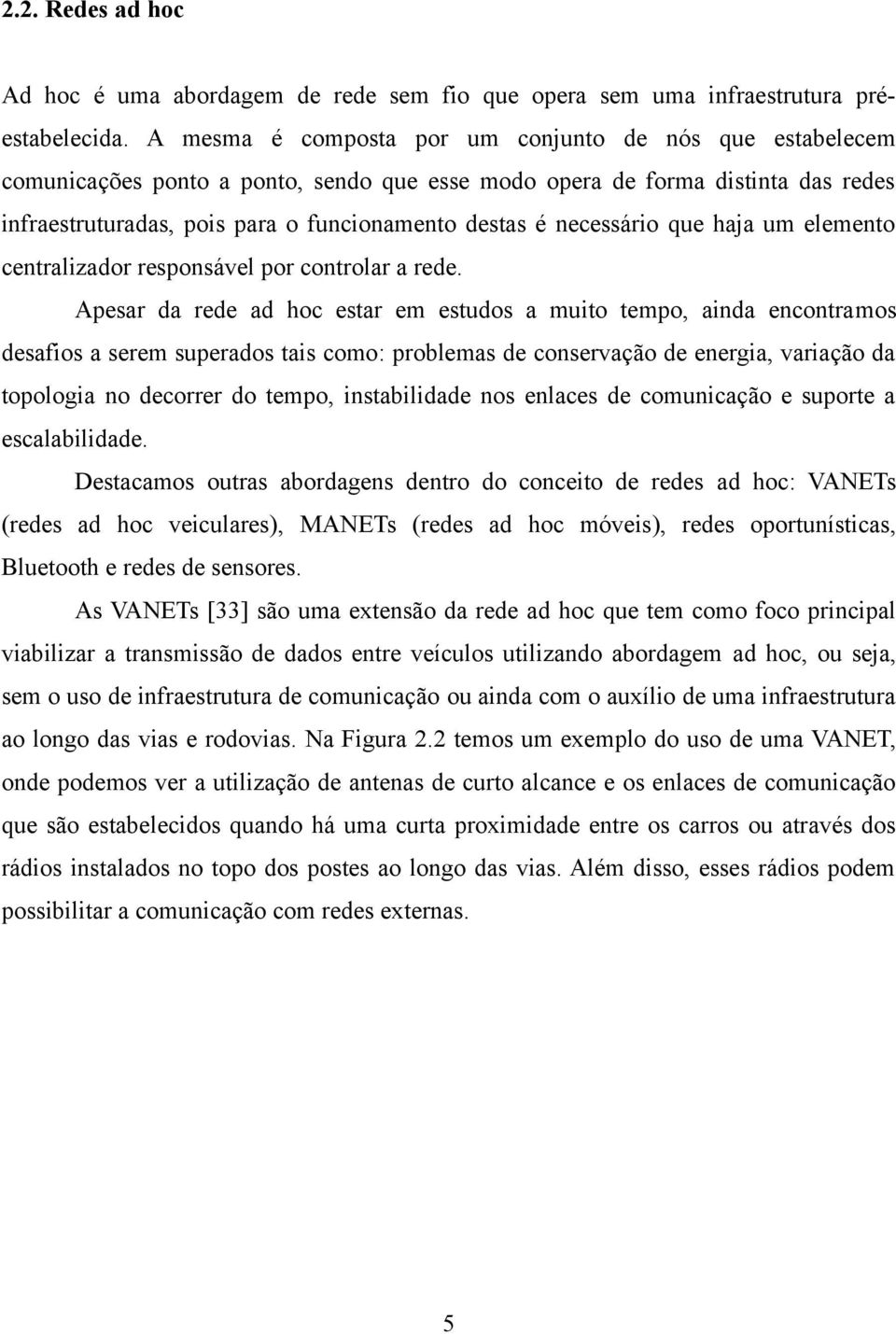 2.2. Redes ad hoc

Ad hoc é uma abordagem de rede sem fio que opera sem uma infraestrutura pré-estabelecida. A mesma é composta por um conjunto de nós que estabelecem comunicações ponto a ponto, sendo que esse modo opera de forma distinta das redes infraestruturadas, pois para o funcionamento destas é necessário que haja um elemento centralizador responsável por controlar a rede.

Apesar da rede ad hoc estar em estudos a muito tempo, ainda encontramos desafios a serem superados tais como: problemas de conservação de energia, variação da topologia no decorrer do tempo, instabilidade nos enlaces de comunicação e suporte a escalabilidade.

Destacamos outras abordagens dentro do conceito de redes ad hoc: VANETs (redes ad hoc veiculares), MANETs (redes ad hoc móveis), redes oportunísticas, Bluetooth e redes de sensores.

As VANETs [33] são uma extensão da rede ad hoc que tem como foco principal viabilizar a transmissão de dados entre veículos utilizando abordagem ad hoc, ou seja, sem o uso de infraestrutura de comunicação ou ainda com o auxílio de uma infraestrutura ao longo das vias e rodovias. Na Figura 2.2 temos um exemplo do uso de uma VANET, onde podemos ver a utilização de antenas de curto alcance e os enlaces de comunicação que são estabelecidos quando há uma curta proximidade entre os carros ou através dos rádios instalados no topo dos postes ao longo das vias. Além disso, esses rádios podem possibilitar a comunicação com redes externas.

5